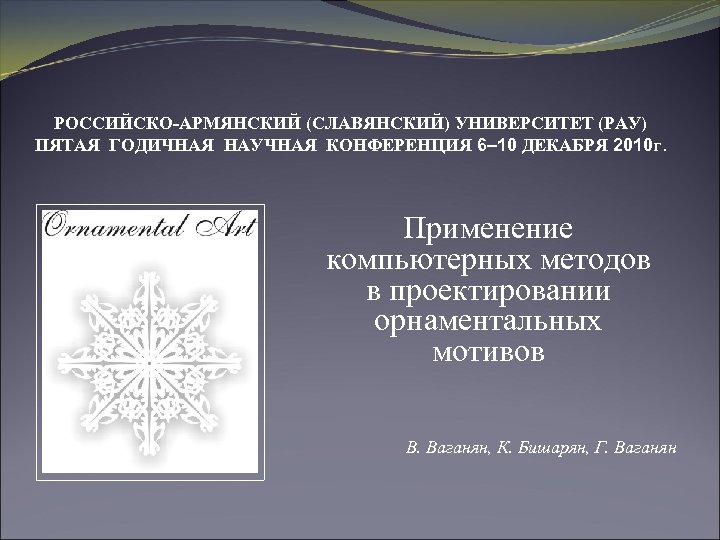 РОССИЙСКО-АРМЯНСКИЙ (СЛАВЯНСКИЙ) УНИВЕРСИТЕТ (РАУ)
ПЯТАЯ ГОДИЧНАЯ НАУЧНАЯ КОНФЕРЕНЦИЯ 6–10 ДЕКАБРЯ 2010г.

Ornamental Art

Применение компьютерных методов в проектировании орнаментальных мотивов

В. Ваганян, К. Бишарян, Г. Ваганян